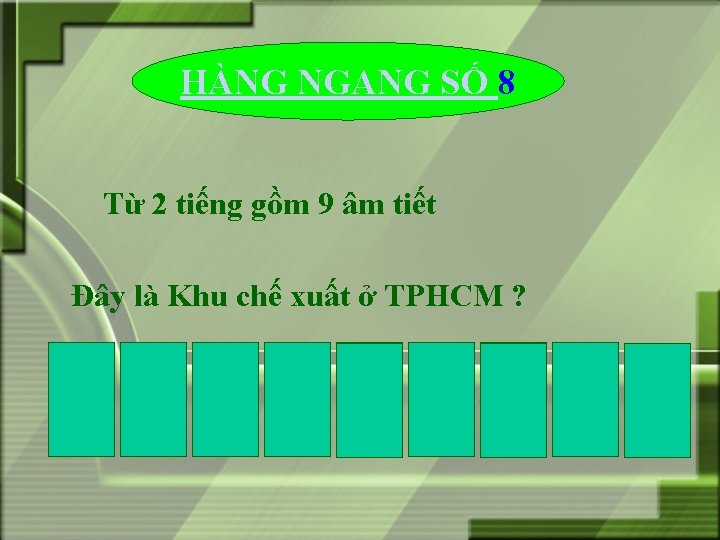 HÀNG NGANG SỐ 8

Từ 2 tiếng gồm 9 âm tiết

Đây là Khu chế xuất ở TPHCM ?